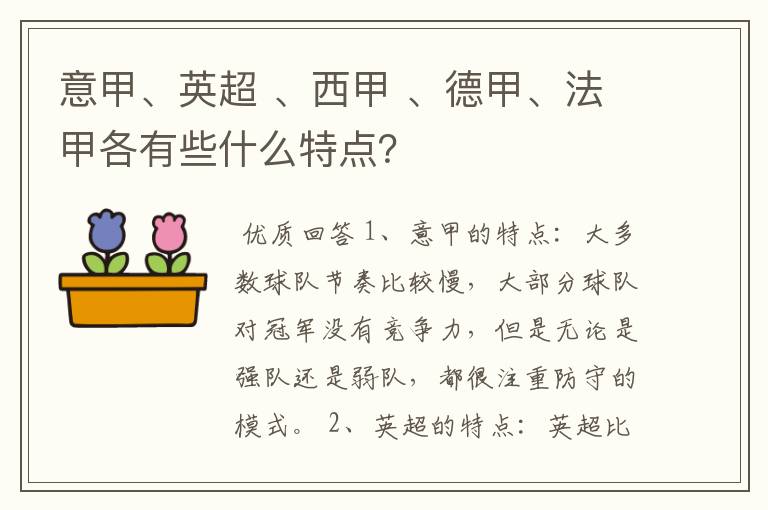 意甲、英超 、西甲 、德甲、法甲各有些什么特点?

优质回答 1、意甲的特点：大多数球队节奏比较慢，大部分球队对冠军没有竞争力，但是无论是强队还是弱队，都很注重防守的模式。 2、英超的特点：英超比